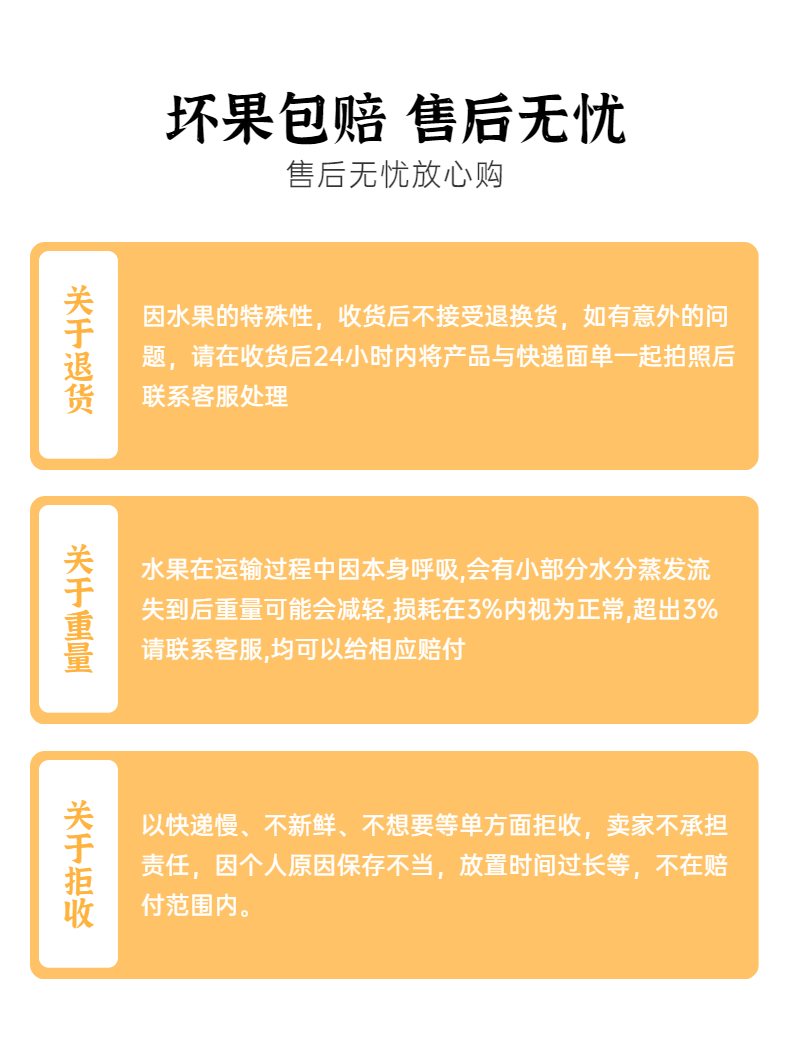 坏果包赔 售后无忧
售后无忧放心购

关于退货

因水果的特殊性，收货后不接受退换货，如有意外的问题，请在收货后24小时内将产品与快递面单一起拍照后联系客服处理

关于重量

水果在运输过程中因本身呼吸,会有小部分水分蒸发流失到后重量可能会减轻,损耗在3%内视为正常,超出3%请联系客服,均可以给相应赔付

关于拒收

以快递慢、不新鲜、不想要等单方面拒收，卖家不承担责任，因个人原因保存不当，放置时间过长等，不在赔付范围内。